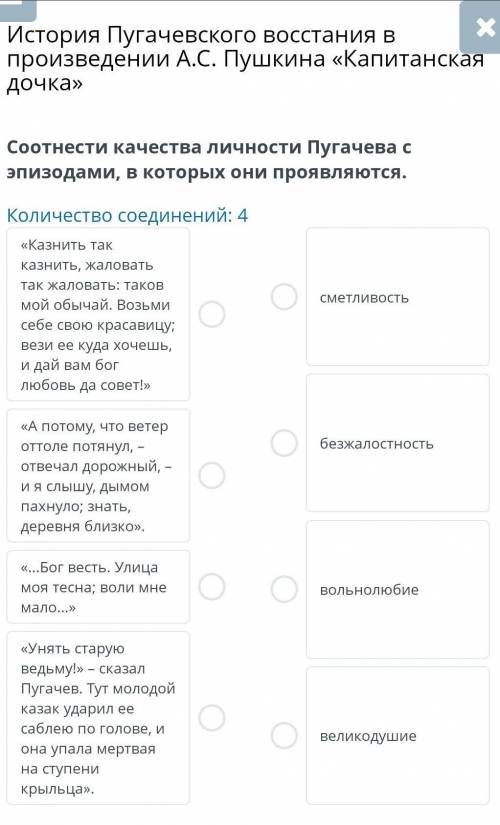 История Пугачевского восстания в произведении А.С. Пушкина «Капитанская дочка»

Соотнести качества личности Пугачева с эпизодами, в которых они проявляются.

Количество соединений: 4

«Казнить так казнить, жаловать так жаловать: таков мой обычай. Возьми себе свою красавицу; вези ее куда хочешь, и дай вам бог любовь да совет!»

«А потому, что ветер оттоле потянул, – отвечал дорожный, – и я слышу, дымом пахнуло; знать, деревня близко».

«...Бог весть. Улица моя тесна; воли мне мало...»

«Унять старую ведьму!» – сказал Пугачев. Тут молодой казак ударил ее саблею по голове, и она упала мертвая на ступени крыльца».

сметливость

безжалостность

вольнолюбие

великодушие